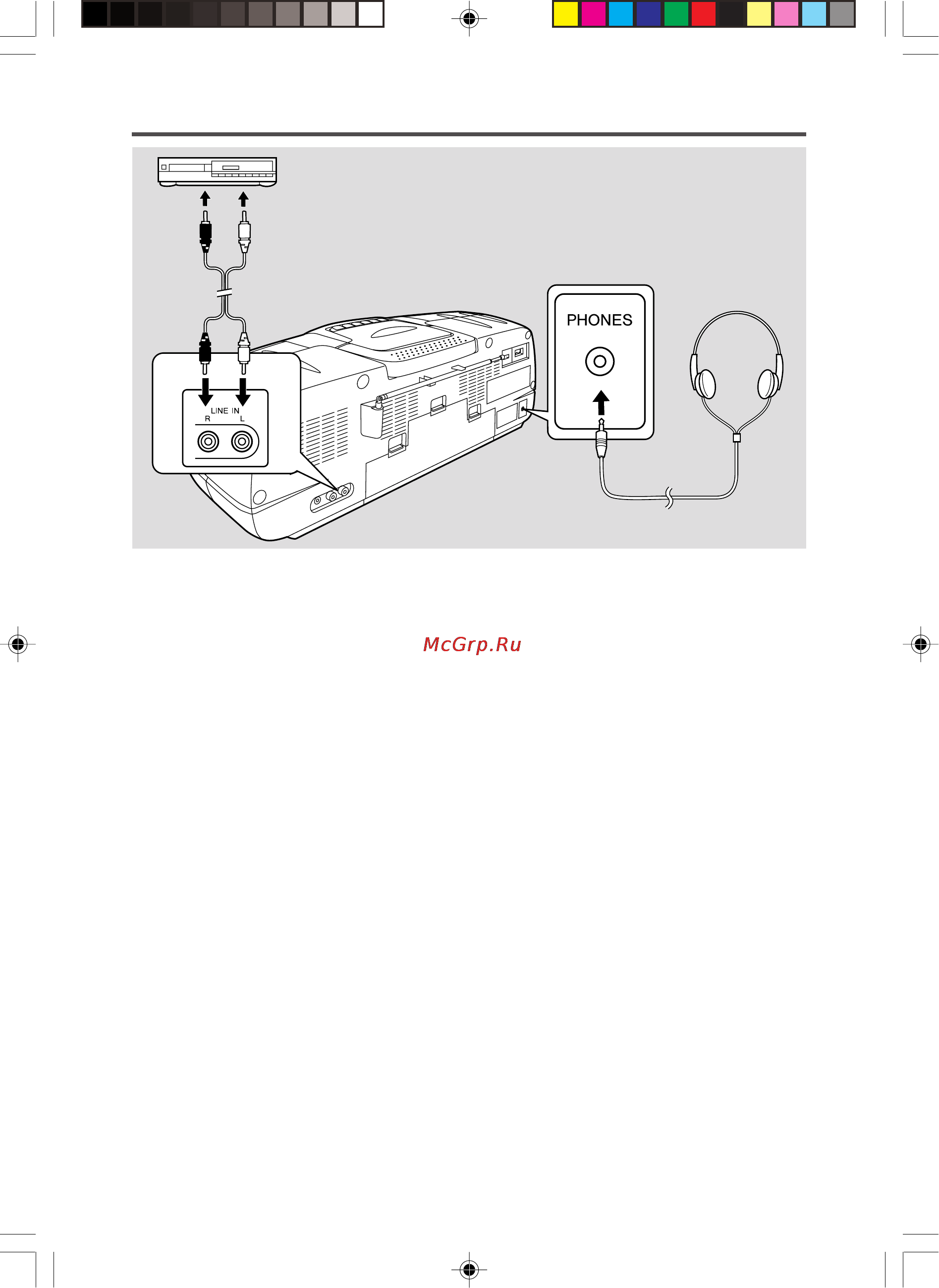 LINE IN
R L

PHONES

McGrp.Ru